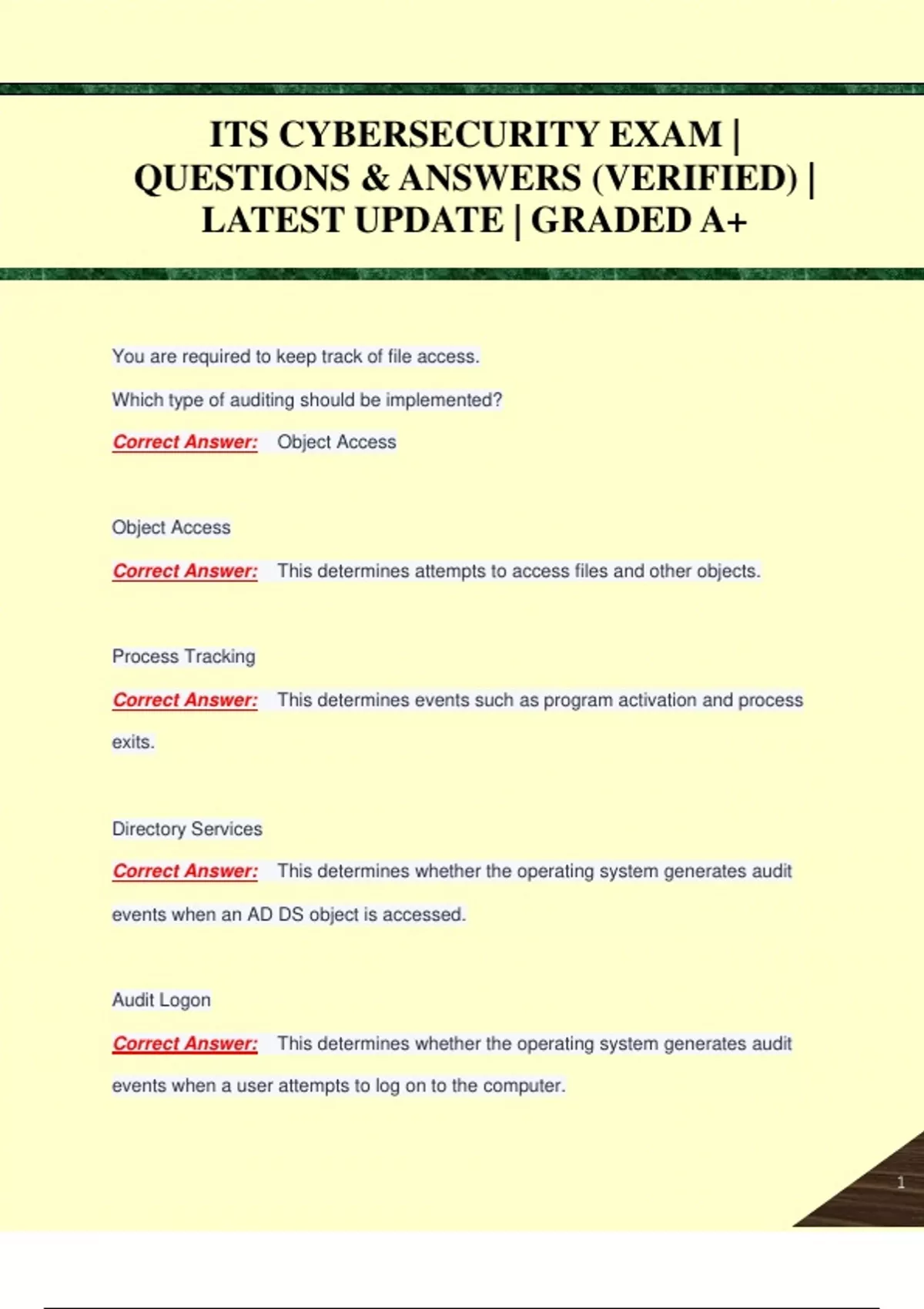 ITS CYBERSECURITY EXAM | QUESTIONS & ANSWERS (VERIFIED) | LATEST UPDATE | GRADED A+

You are required to keep track of file access.

Which type of auditing should be implemented?

Correct Answer: Object Access

Object Access

Correct Answer: This determines attempts to access files and other objects.

Process Tracking

Correct Answer: This determines events such as program activation and process exits.

Directory Services

Correct Answer: This determines whether the operating system generates audit events when an AD DS object is accessed.

Audit Logon

Correct Answer: This determines whether the operating system generates audit events when a user attempts to log on to the computer.

1